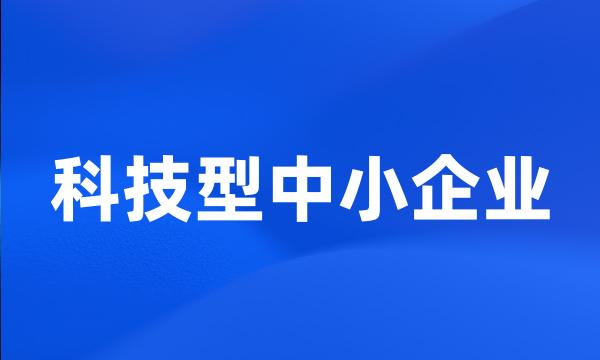 科技型中小企业